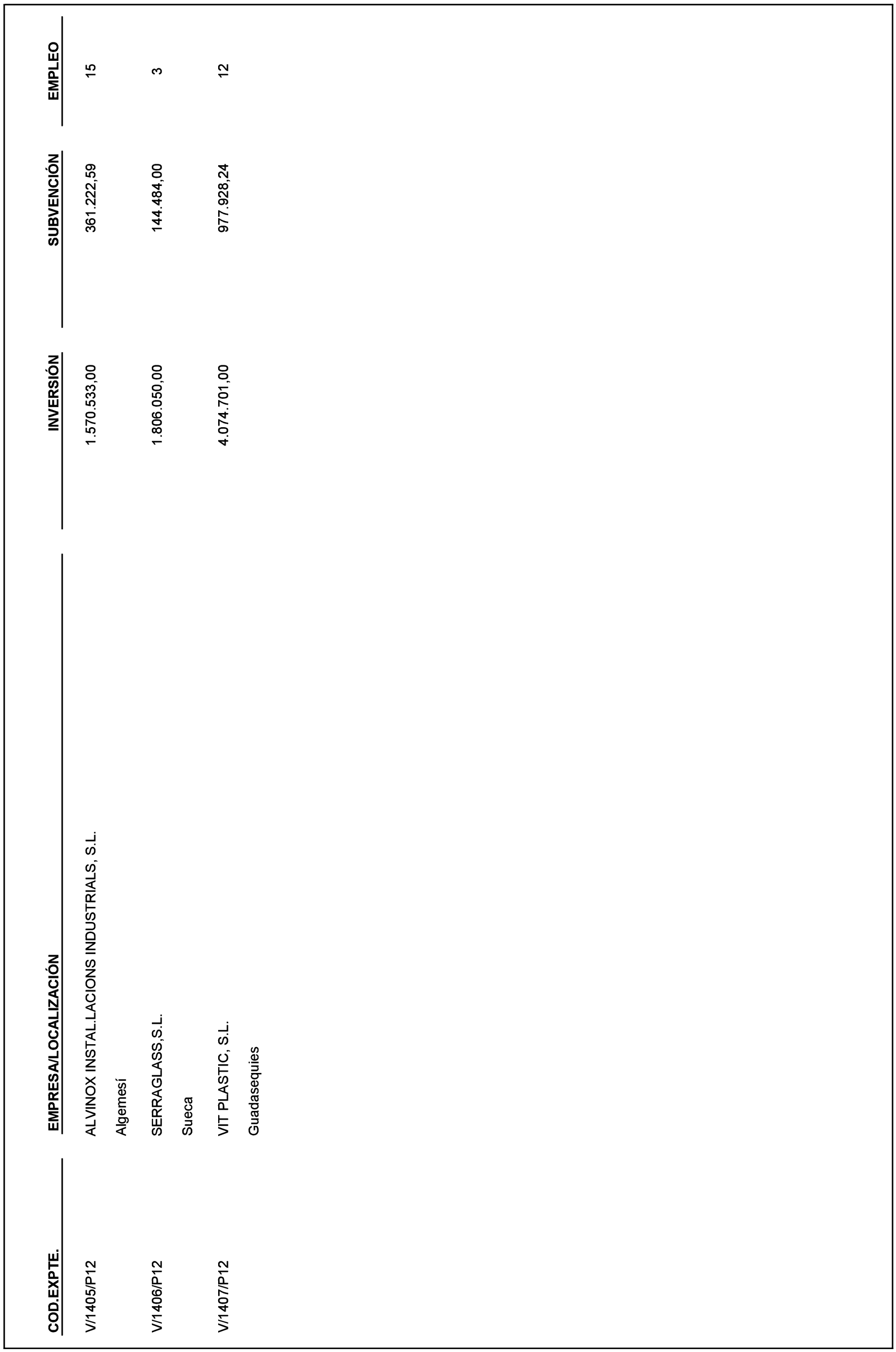 | COD.EXPTE. | EMPRESA/LOCALIZACIÓN | INVERSIÓN | SUBVENCIÓN | EMPLEO |
|---|---|---|---|---|
| V/1405/P12 | ALVINOX INSTAL.LACIONS INDUSTRIALS, S.L. Algemesí | 1.570.533,00 | 361.222,59 | 15 |
| V/1406/P12 | SERRAGLASS,S.L. Sueca | 1.806.050,00 | 144.484,00 | 3 |
| V/1407/P12 | VIT PLASTIC, S.L. Guadasequies | 4.074.701,00 | 977.928,24 | 12 |